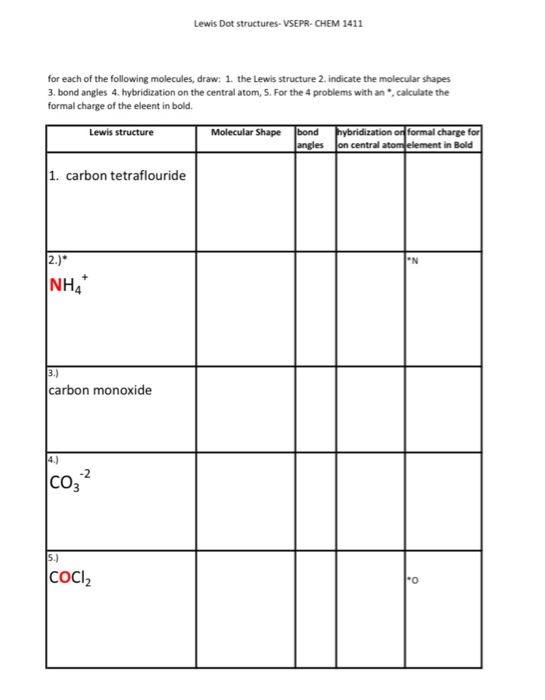 Lewis Dot structures- VSEPR- CHEM 1411

for each of the following molecules, draw: 1. the Lewis structure 2. indicate the molecular shapes 3. bond angles 4. hybridization on the central atom, 5. For the 4 problems with an *, calculate the formal charge of the eleent in bold.

| Lewis structure | Molecular Shape | bond angles | hybridization on on central atom | formal charge for element in Bold |
|---|---|---|---|---|
| 1. carbon tetraflouride | | | | |
| 2.)* $NH_4^+$ | | | | *N |
| 3.) carbon monoxide | | | | |
| 4.) $CO_3^{-2}$ | | | | |
| 5.) $COCl_2$ | | | | *O |